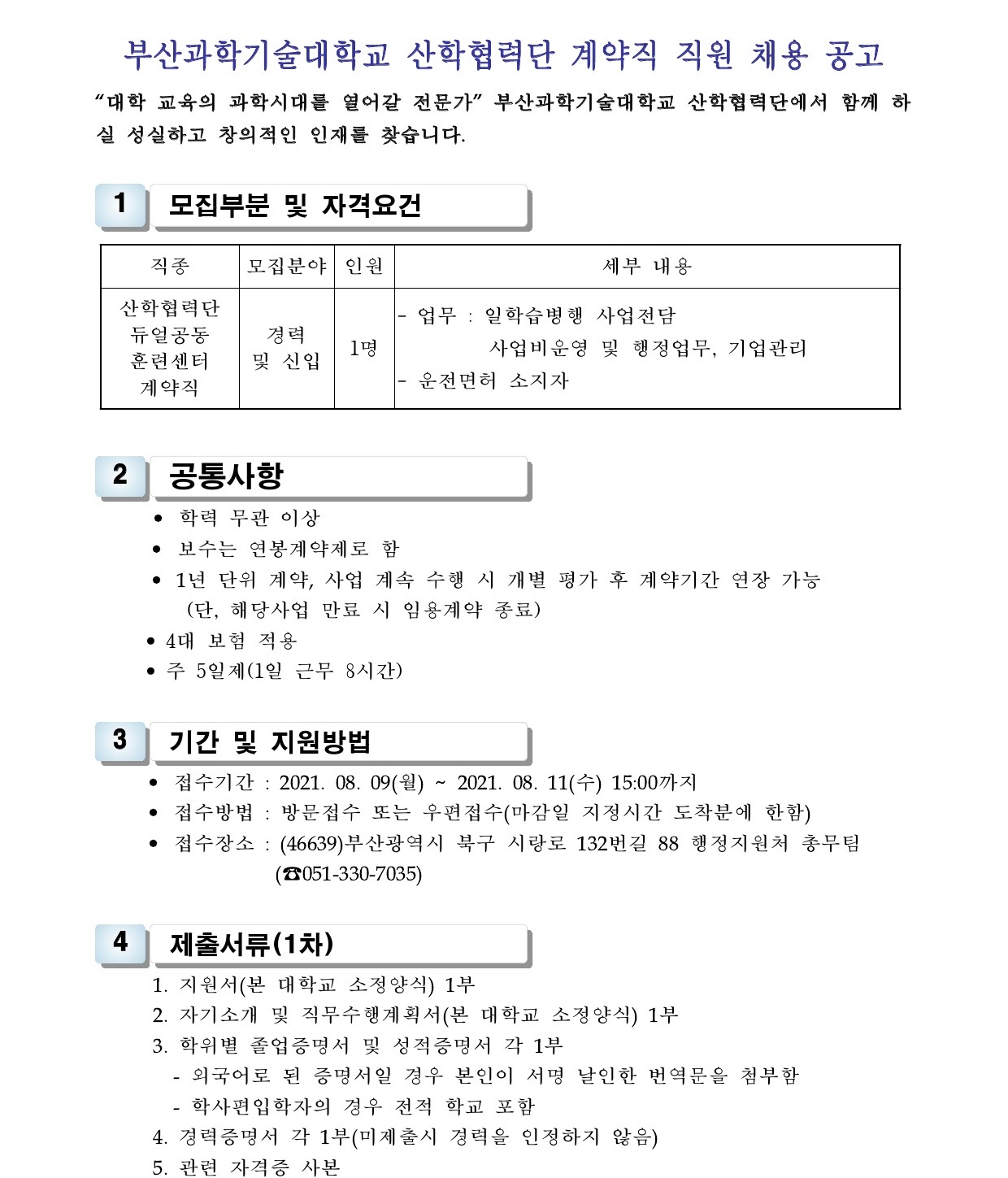 부산과학기술대학교 산학협력단 계약직 직원 채용 공고

“대학 교육의 과학시대를 열어갈 전문가” 부산과학기술대학교 산학협력단에서 함께 하실 성실하고 창의적인 인재를 찾습니다.

1 모집부분 및 자격요건

| 직종 | 모집분야 | 인원 | 세부 내용 |
|---|---|---|---|
| 산학협력단 듀얼공동 훈련센터 계약직 | 경력 및 신입 | 1명 | - 업무 : 일학습병행 사업전담 사업비운영 및 행정업무, 기업관리 - 운전면허 소지자 |

2 공통사항

• 학력 무관 이상
• 보수는 연봉계약제로 함
• 1년 단위 계약, 사업 계속 수행 시 개별 평가 후 계약기간 연장 가능 (단, 해당사업 만료 시 임용계약 종료)
• 4대 보험 적용
• 주 5일제(1일 근무 8시간)

3 기간 및 지원방법

• 접수기간 : 2021. 08. 09(월) ~ 2021. 08. 11(수) 15:00까지
• 접수방법 : 방문접수 또는 우편접수(마감일 지정시간 도착분에 한함)
• 접수장소 : (46639)부산광역시 북구 시랑로 132번길 88 행정지원처 총무팀 (☎051-330-7035)

4 제출서류(1차)

1. 지원서(본 대학교 소정양식) 1부
2. 자기소개 및 직무수행계획서(본 대학교 소정양식) 1부
3. 학위별 졸업증명서 및 성적증명서 각 1부
- 외국어로 된 증명서일 경우 본인이 서명 날인한 번역문을 첨부함
- 학사편입학자의 경우 전적 학교 포함
4. 경력증명서 각 1부(미제출시 경력을 인정하지 않음)
5. 관련 자격증 사본